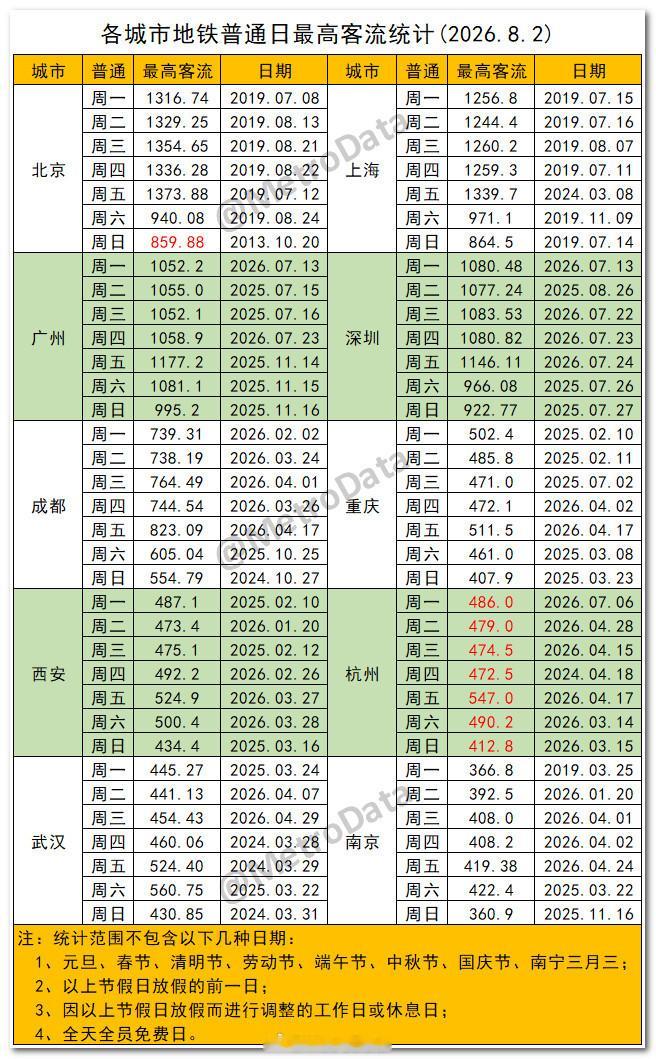 各城市地铁普通日最高客流统计(2026.8.2)

| 城市 | 普通 | 最高客流 | 日期 | 城市 | 普通 | 最高客流 | 日期 |
|---|---|---|---|---|---|---|---|
| 北京 | 周一 | 1316.74 | 2019.07.08 | 上海 | 周一 | 1256.8 | 2019.07.15 |
| | 周二 | 1329.25 | 2019.08.13 | | 周二 | 1244.4 | 2019.07.16 |
| | 周三 | 1354.65 | 2019.08.21 | | 周三 | 1260.2 | 2019.08.07 |
| | 周四 | 1336.28 | 2019.08.22 | | 周四 | 1259.3 | 2019.07.11 |
| | 周五 | 1373.88 | 2019.07.12 | | 周五 | 1339.7 | 2024.03.08 |
| | 周六 | 940.08 | 2019.08.24 | | 周六 | 971.1 | 2019.11.09 |
| | 周日 | 859.88 | 2013.10.20 | | 周日 | 864.5 | 2019.07.14 |
| 广州 | 周一 | 1052.2 | 2026.07.13 | 深圳 | 周一 | 1080.48 | 2026.07.13 |
| | 周二 | 1055.0 | 2025.07.15 | | 周二 | 1077.24 | 2025.08.26 |
| | 周三 | 1052.1 | 2025.07.16 | | 周三 | 1083.53 | 2026.07.22 |
| | 周四 | 1058.9 | 2026.07.23 | | 周四 | 1080.82 | 2026.07.23 |
| | 周五 | 1177.2 | 2025.11.14 | | 周五 | 1146.11 | 2026.07.24 |
| | 周六 | 1081.1 | 2025.11.15 | | 周六 | 966.08 | 2025.07.26 |
| | 周日 | 995.2 | 2025.11.16 | | 周日 | 922.77 | 2025.07.27 |
| 成都 | 周一 | 739.31 | 2026.02.02 | 重庆 | 周一 | 502.4 | 2025.02.10 |
| | 周二 | 738.19 | 2026.03.24 | | 周二 | 485.8 | 2025.02.11 |
| | 周三 | 764.49 | 2026.04.01 | | 周三 | 471.0 | 2025.07.02 |
| | 周四 | 744.54 | 2026.03.26 | | 周四 | 472.1 | 2026.04.02 |
| | 周五 | 823.09 | 2026.04.17 | | 周五 | 511.5 | 2026.04.17 |
| | 周六 | 605.04 | 2025.10.25 | | 周六 | 461.0 | 2025.03.08 |
| | 周日 | 554.79 | 2024.10.27 | | 周日 | 407.9 | 2025.03.23 |
| 西安 | 周一 | 487.1 | 2025.02.10 | 杭州 | 周一 | 486.0 | 2026.07.06 |
| | 周二 | 473.4 | 2026.01.20 | | 周二 | 479.0 | 2026.04.28 |
| | 周三 | 475.1 | 2025.02.12 | | 周三 | 474.5 | 2026.04.15 |
| | 周四 | 492.2 | 2026.02.26 | | 周四 | 472.5 | 2024.04.18 |
| | 周五 | 524.9 | 2026.03.27 | | 周五 | 547.0 | 2026.04.17 |
| | 周六 | 500.4 | 2026.03.28 | | 周六 | 490.2 | 2026.03.14 |
| | 周日 | 434.4 | 2025.03.16 | | 周日 | 412.8 | 2026.03.15 |
| 武汉 | 周一 | 445.27 | 2025.03.24 | 南京 | 周一 | 366.8 | 2019.03.25 |
| | 周二 | 441.13 | 2026.04.07 | | 周二 | 392.5 | 2026.01.20 |
| | 周三 | 454.43 | 2026.04.29 | | 周三 | 408.0 | 2026.04.01 |
| | 周四 | 460.06 | 2024.03.28 | | 周四 | 408.2 | 2026.04.02 |
| | 周五 | 524.40 | 2024.03.29 | | 周五 | 419.38 | 2026.04.24 |
| | 周六 | 560.75 | 2025.03.22 | | 周六 | 422.4 | 2025.03.22 |
| | 周日 | 430.85 | 2024.03.31 | | 周日 | 360.9 | 2025.11.16 |

注：统计范围不包含以下几种日期：
1、元旦、春节、清明节、劳动节、端午节、中秋节、国庆节、南宁三月三；
2、以上节假日放假的前一日；
3、因以上节假日放假而进行调整的工作日或休息日；
4、全天全员免费日。

@MetroData